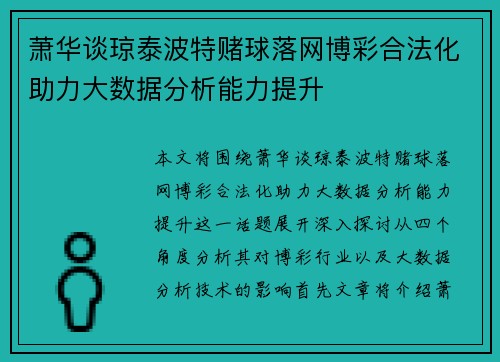 萧华谈琼泰波特赌球落网博彩合法化助力大数据分析能力提升

本文将围绕萧华谈琼泰波特赌球落网博彩合法化助力大数据分析能力提升这一话题展开深入探讨从四个角度分析其对博彩行业以及大数据分析技术的影响首先文章将介绍萧